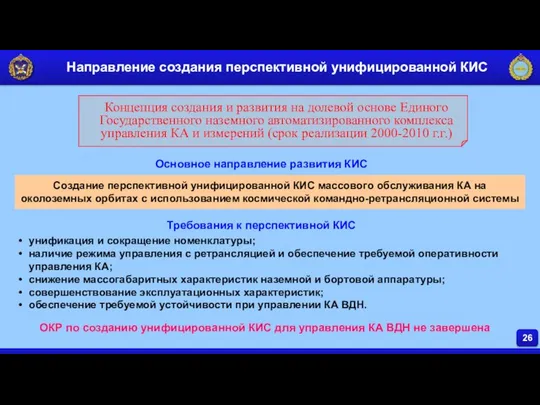 Направление создания перспективной унифицированной КИС

Концепция создания и развития на долевой основе Единого Государственного наземного автоматизированного комплекса управления КА и измерений (срок реализации 2000-2010 г.г.)

Основное направление развития КИС

Создание перспективной унифицированной КИС массового обслуживания КА на околоземных орбитах с использованием космической командно-ретрансляционной системы

Требования к перспективной КИС

• унификация и сокращение номенклатуры;
• наличие режима управления с ретрансляцией и обеспечение требуемой оперативности управления КА;
• снижение массогабаритных характеристик наземной и бортовой аппаратуры;
• совершенствование эксплуатационных характеристик;
• обеспечение требуемой устойчивости при управлении КА ВДН.

ОКР по созданию унифицированной КИС для управления КА ВДН не завершена

26